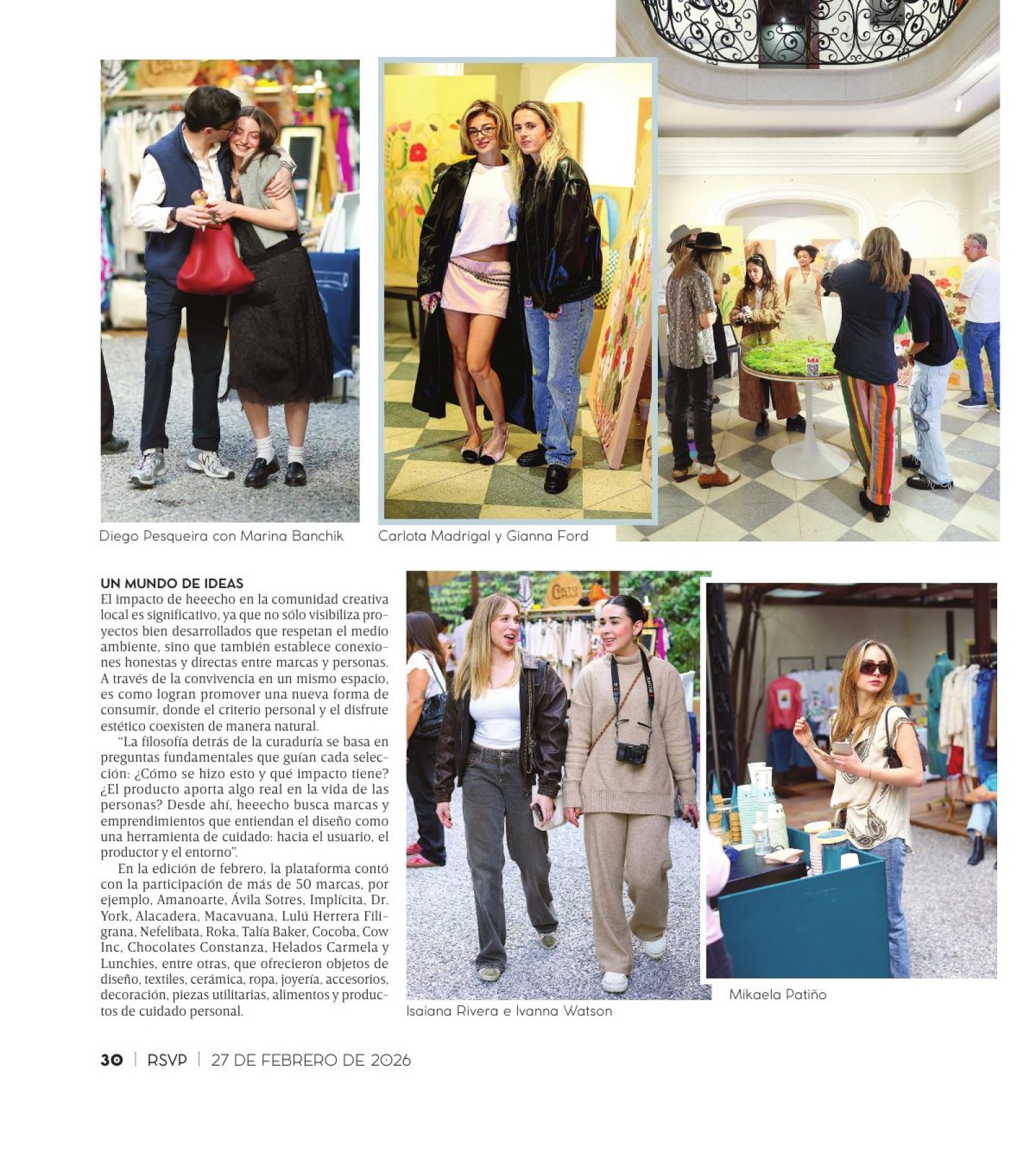 Diego Pesqueira con Marina Banchik

Carlota Madrigal y Gianna Ford

UN MUNDO DE IDEAS
El impacto de heeecho en la comunidad creativa local es significativo, ya que no sólo visibiliza proyectos bien desarrollados que respetan el medio ambiente, sino que también establece conexiones honestas y directas entre marcas y personas. A través de la convivencia en un mismo espacio, es como logran promover una nueva forma de consumir, donde el criterio personal y el disfrute estético coexisten de manera natural.

"La filosofía detrás de la curaduría se basa en preguntas fundamentales que guían cada selección: ¿Cómo se hizo esto y qué impacto tiene? ¿El producto aporta algo real en la vida de las personas? Desde ahí, heeecho busca marcas y emprendimientos que entiendan el diseño como una herramienta de cuidado: hacia el usuario, el productor y el entorno".

En la edición de febrero, la plataforma contó con la participación de más de 50 marcas, por ejemplo, Amanoarte, Ávila Sotres, Implícita, Dr. York, Alacadera, Macavuana, Lulú Herrera Filigrana, Nefelibata, Roka, Talía Baker, Cocoba, Cow Inc, Chocolates Constanza, Helados Carmela y Lunchies, entre otras, que ofrecieron objetos de diseño, textiles, cerámica, ropa, joyería, accesorios, decoración, piezas utilitarias, alimentos y productos de cuidado personal.

Isaiana Rivera e Ivanna Watson

Mikaela Patiño

30 | RSVP | 27 DE FEBRERO DE 2026